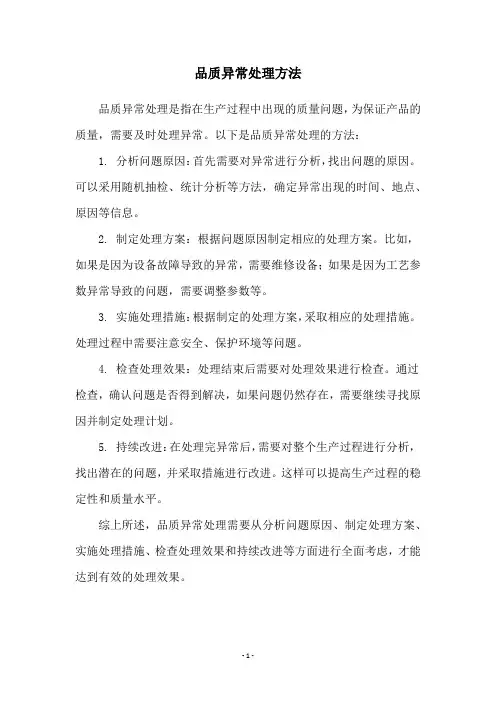 品质异常处理方法

品质异常处理是指在生产过程中出现的质量问题，为保证产品的质量，需要及时处理异常。以下是品质异常处理的方法：

1. 分析问题原因：首先需要对异常进行分析，找出问题的原因。可以采用随机抽检、统计分析等方法，确定异常出现的时间、地点、原因等信息。

2. 制定处理方案：根据问题原因制定相应的处理方案。比如，如果是因为设备故障导致的异常，需要维修设备；如果是因为工艺参数异常导致的问题，需要调整参数等。

3. 实施处理措施：根据制定的处理方案，采取相应的处理措施。处理过程中需要注意安全、保护环境等问题。

4. 检查处理效果：处理结束后需要对处理效果进行检查。通过检查，确认问题是否得到解决，如果问题仍然存在，需要继续寻找原因并制定处理计划。

5. 持续改进：在处理完异常后，需要对整个生产过程进行分析，找出潜在的问题，并采取措施进行改进。这样可以提高生产过程的稳定性和质量水平。

综上所述，品质异常处理需要从分析问题原因、制定处理方案、实施处理措施、检查处理效果和持续改进等方面进行全面考虑，才能达到有效的处理效果。

- 1 -